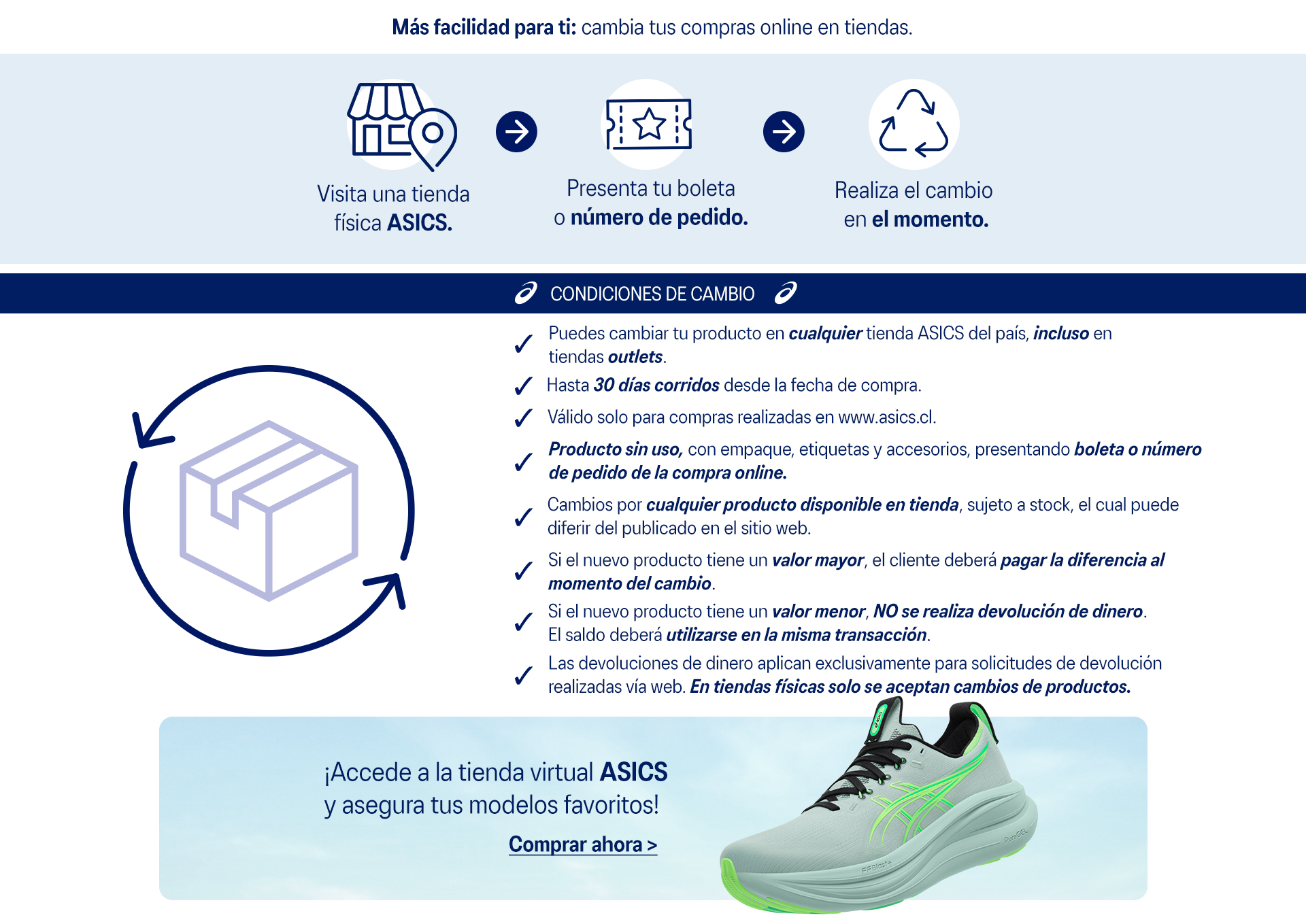 Más facilidad para ti: cambia tus compras online en tiendas.

Visita una tienda
física ASICS.

Presenta tu boleta
o número de pedido.

Realiza el cambio
en el momento.

CONDICIONES DE CAMBIO

✓ Puedes cambiar tu producto en cualquier tienda ASICS del país, incluso en tiendas outlets.

✓ Hasta 30 días corridos desde la fecha de compra.

✓ Válido solo para compras realizadas en www.asics.cl.

✓ Producto sin uso, con empaque, etiquetas y accesorios, presentando boleta o número de pedido de la compra online.

✓ Cambios por cualquier producto disponible en tienda, sujeto a stock, el cual puede diferir del publicado en el sitio web.

✓ Si el nuevo producto tiene un valor mayor, el cliente deberá pagar la diferencia al momento del cambio.

✓ Si el nuevo producto tiene un valor menor, NO se realiza devolución de dinero. El saldo deberá utilizarse en la misma transacción.

✓ Las devoluciones de dinero aplican exclusivamente para solicitudes de devolución realizadas vía web. En tiendas físicas solo se aceptan cambios de productos.

¡Accede a la tienda virtual ASICS
y asegura tus modelos favoritos!

Comprar ahora >